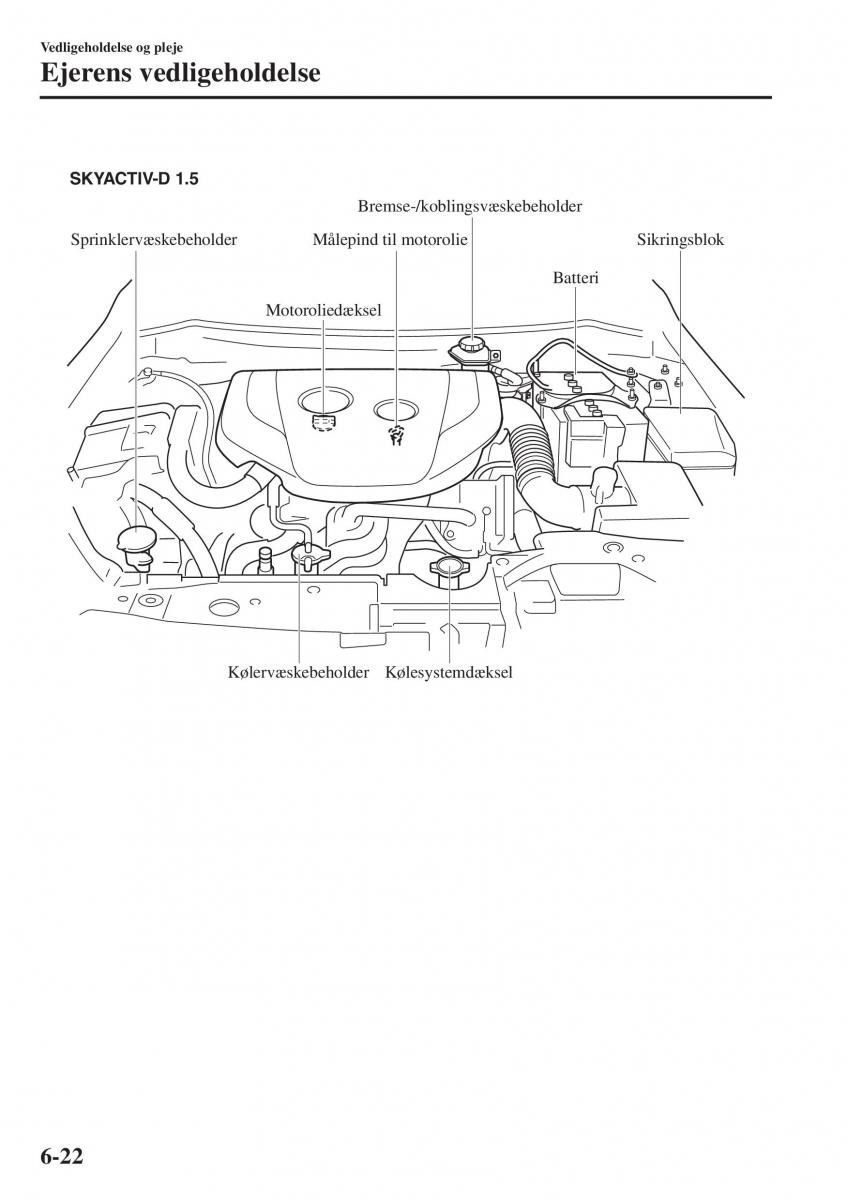 Vedligeholdelse og pleje
Ejerens vedligeholdelse

SKYACTIV-D 1.5

Bremse-/koblingsvæskebeholder
Sprinklervæskebeholder
Målepind til motorolie
Sikringsblok
Batteri
Motoroliedæksel
Kølervæskebeholder
Kølesystemdæksel

6-22